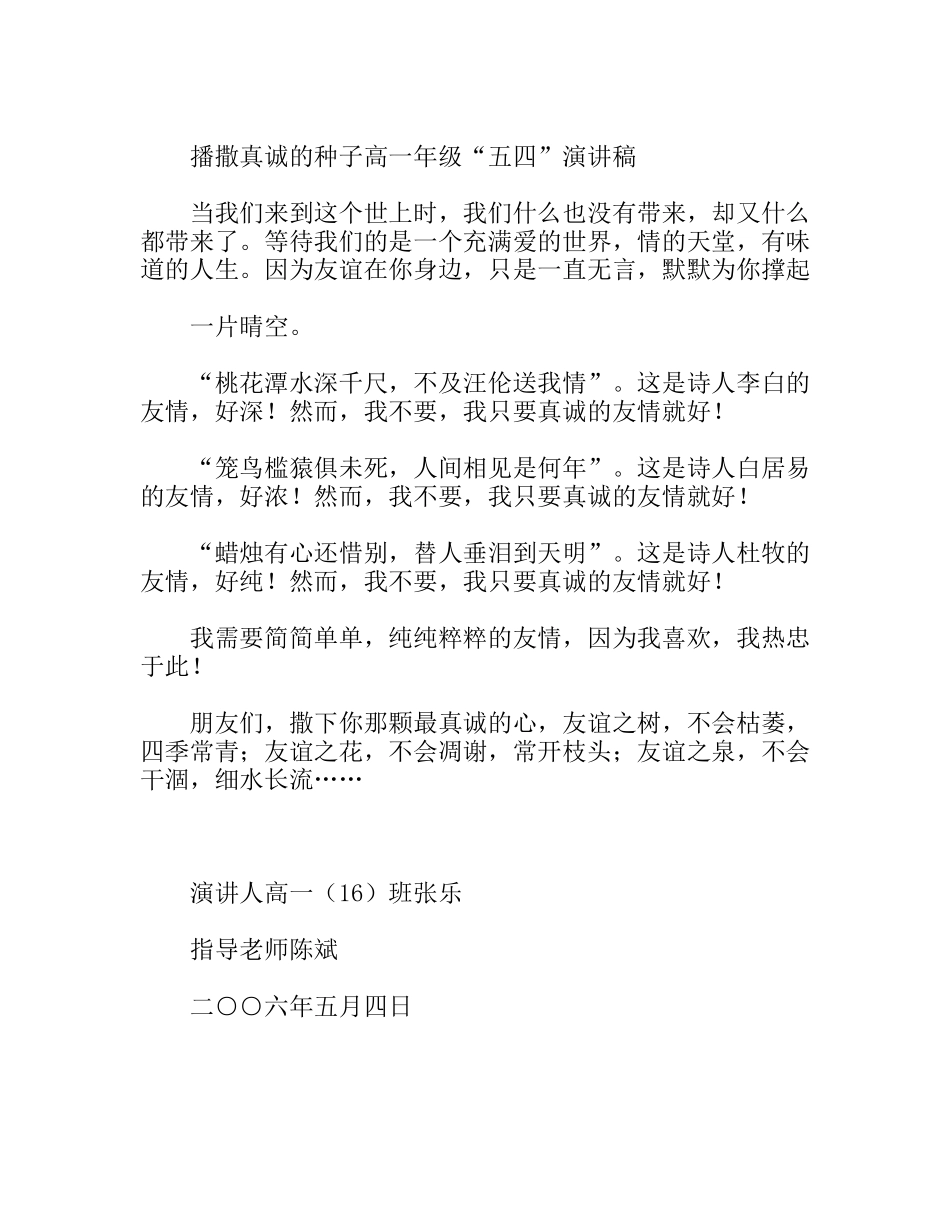 播撒真诚的种子高一年级“五四”演讲稿

当我们来到这个世上时，我们什么也没有带来，却又什么都带来了。等待我们的是一个充满爱的世界，情的天堂，有味道的人生。因为友谊在你身边，只是一直无言，默默为你撑起

一片晴空。

“桃花潭水深千尺，不及汪伦送我情”。这是诗人李白的友情，好深！然而，我不要，我只要真诚的友情就好！

“笼鸟槛猿俱未死，人间相见是何年”。这是诗人白居易的友情，好浓！然而，我不要，我只要真诚的友情就好！

“蜡烛有心还惜别，替人垂泪到天明”。这是诗人杜牧的友情，好纯！然而，我不要，我只要真诚的友情就好！

我需要简简单单，纯纯粹粹的友情，因为我喜欢，我热忠于此！

朋友们，撒下你那颗最真诚的心，友谊之树，不会枯萎，四季常青；友谊之花，不会凋谢，常开枝头；友谊之泉，不会干涸，细水长流……

演讲人高一（16）班张乐

指导老师陈斌

二〇〇六年五月四日